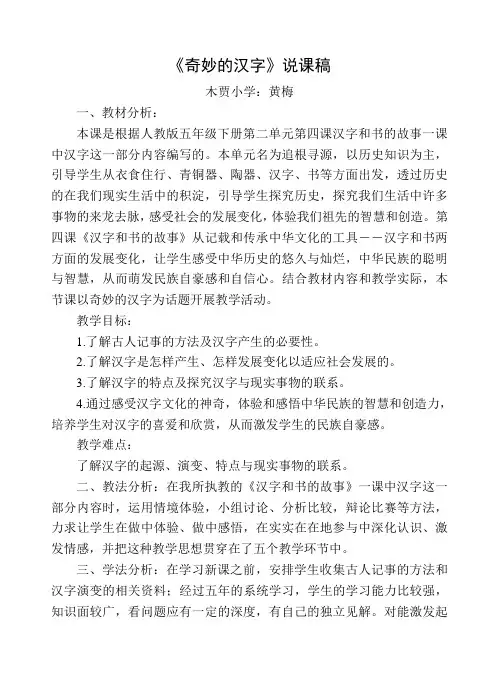 《奇妙的汉字》说课稿

木贾小学：黄梅

一、教材分析：

本课是根据人教版五年级下册第二单元第四课汉字和书的故事一课中汉字这一部分内容编写的。本单元名为追根寻源，以历史知识为主，引导学生从衣食住行、青铜器、陶器、汉字、书等方面出发，透过历史的在我们现实生活中的积淀，引导学生探究历史，探究我们生活中许多事物的来龙去脉，感受社会的发展变化，体验我们祖先的智慧和创造。第四课《汉字和书的故事》从记载和传承中华文化的工具——汉字和书两方面的发展变化，让学生感受中华历史的悠久与灿烂，中华民族的聪明与智慧，从而萌发民族自豪感和自信心。结合教材内容和教学实际，本节课以奇妙的汉字为话题开展教学活动。

教学目标：

1.了解古人记事的方法及汉字产生的必要性。

2.了解汉字是怎样产生、怎样发展变化以适应社会发展的。

3.了解汉字的特点及探究汉字与现实事物的联系。

4.通过感受汉字文化的神奇，体验和感悟中华民族的智慧和创造力，培养学生对汉字的喜爱和欣赏，从而激发学生的民族自豪感。

教学难点：

了解汉字的起源、演变、特点与现实事物的联系。

二、教法分析：在我所执教的《汉字和书的故事》一课中汉字这一部分内容时，运用情境体验，小组讨论、分析比较，辩论比赛等方法，力求让学生在做中体验、做中感悟，在实实在在地参与中深化认识、激发情感，并把这种教学思想贯穿在了五个教学环节中。

三、学法分析：在学习新课之前，安排学生收集古人记事的方法和汉字演变的相关资料；经过五年的系统学习，学生的学习能力比较强，知识面较广，看问题应有一定的深度，有自己的独立见解。对能激发起